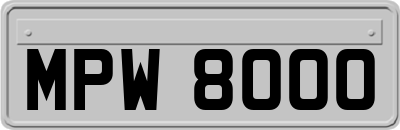 MPW 8000